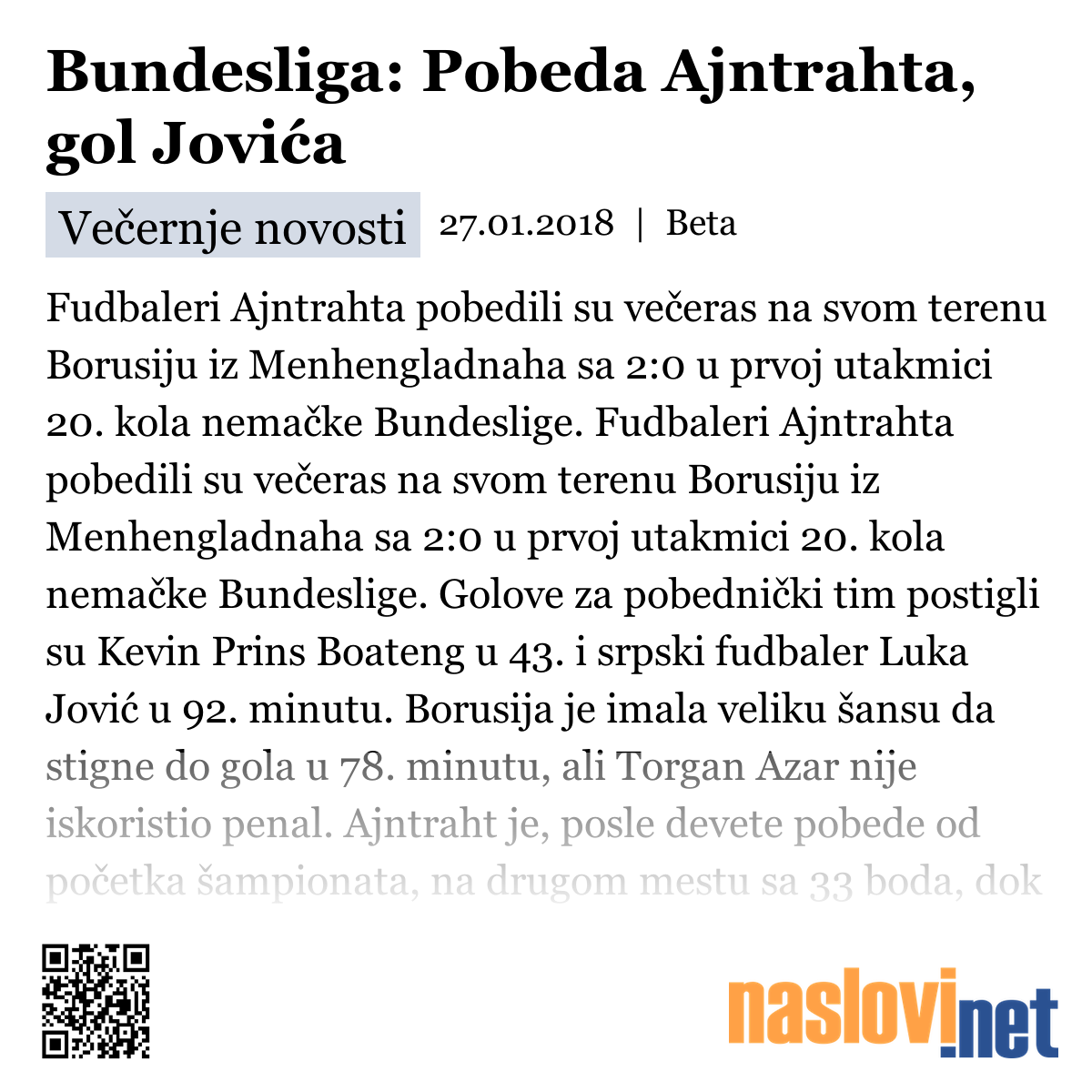 Bundesliga: Pobeda Ajntrahta, gol Jovića

Večernje novosti 27.01.2018 | Beta

Fudbaleri Ajntrahta pobedili su večeras na svom terenu Borusiju iz Menhengladnaha sa 2:0 u prvoj utakmici 20. kola nemačke Bundeslige. Fudbaleri Ajntrahta pobedili su večeras na svom terenu Borusiju iz Menhengladnaha sa 2:0 u prvoj utakmici 20. kola nemačke Bundeslige. Golove za pobednički tim postigli su Kevin Prins Boateng u 43. i srpski fudbaler Luka Jović u 92. minutu. Borusija je imala veliku šansu da stigne do gola u 78. minutu, ali Torgan Azar nije iskoristio penal. Ajntraht je, posle devete pobede od početka šampionata, na drugom mestu sa 33 boda, dok

naslovi.net